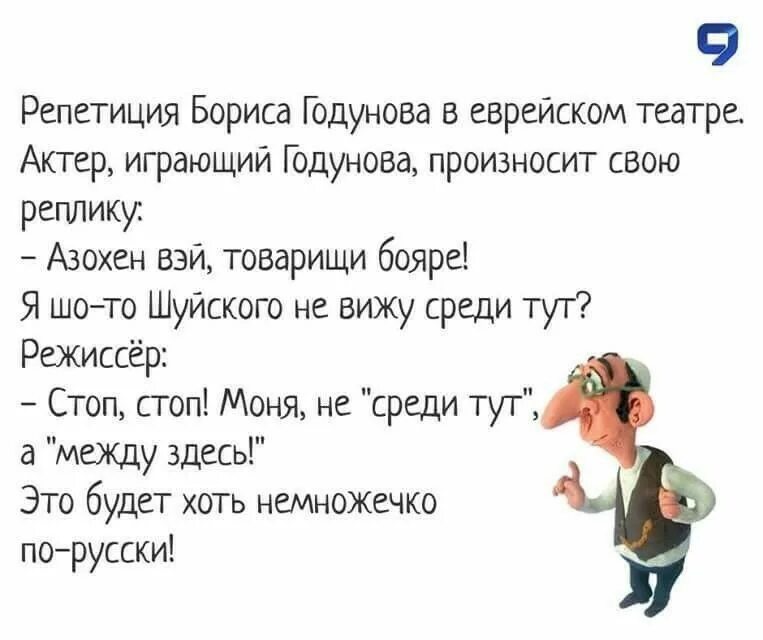 Репетиция Бориса Годунова в еврейском театре. Актер, играющий Годунова, произносит свою реплику:
– Азохен вэй, товарищи бояре!
Я шо-то Шуйского не вижу среди тут?
Режиссёр:
– Стоп, стоп! Моня, не "среди тут", а "между здесь!"
Это будет хоть немножечко по-русски!